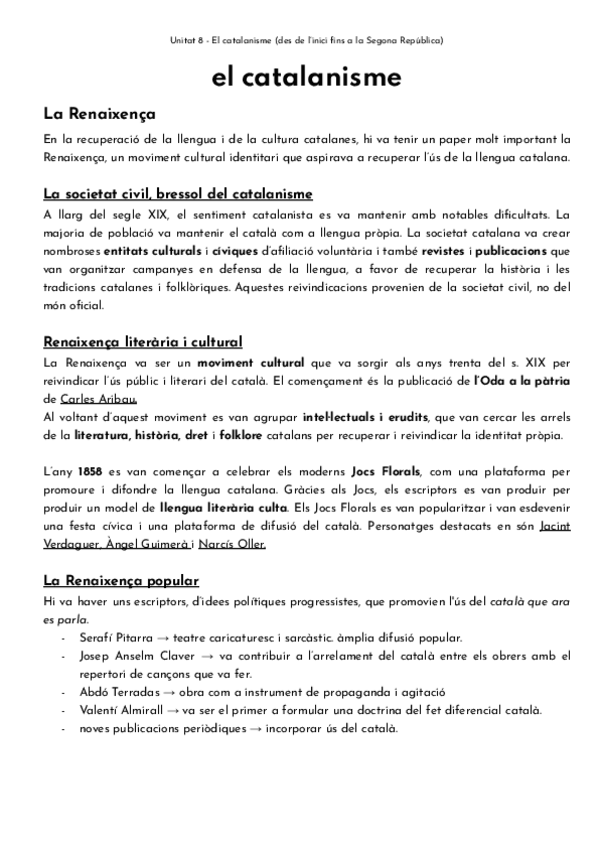 Unitat 8 - El catalanisme (des de l'inici fins a la Segona República)

el catalanisme

La Renaixença

En la recuperació de la llengua i de la cultura catalanes, hi va tenir un paper molt important la Renaixença, un moviment cultural identitari que aspirava a recuperar l'ús de la llengua catalana.

La societat civil, bressol del catalanisme

A llarg del segle XIX, el sentiment catalanista es va mantenir amb notables dificultats. La majoria de població va mantenir el català com a llengua pròpia. La societat catalana va crear nombroses entitats culturals i cíviques d'afiliació voluntària i també revistes i publicacions que van organitzar campanyes en defensa de la llengua, a favor de recuperar la història i les tradicions catalanes i folklòriques. Aquestes reivindicacions provenien de la societat civil, no del món oficial.

Renaixença literària i cultural

La Renaixença va ser un moviment cultural que va sorgir als anys trenta del s. XIX per reivindicar l'ús públic i literari del català. El començament és la publicació de l'Oda a la pàtria de Carles Aribau.
Al voltant d'aquest moviment es van agrupar intel·lectuals i erudits, que van cercar les arrels de la literatura, història, dret i folklore catalans per recuperar i reivindicar la identitat pròpia.

L'any 1858 es van començar a celebrar els moderns Jocs Florals, com una plataforma per promoure i difondre la llengua catalana. Gràcies als Jocs, els escriptors es van produir per produir un model de llengua literària culta. Els Jocs Florals es van popularitzar i van esdevenir una festa cívica i una plataforma de difusió del català. Personatges destacats en són Jacint Verdaguer, Àngel Guimerà i Narcís Oller.

La Renaixença popular

Hi va haver uns escriptors, d'idees polítiques progressistes, que promovien l'ús del català que ara es parla.
- Serafí Pitarra → teatre caricaturesc i sarcàstic. àmplia difusió popular.
- Josep Anselm Claver → va contribuir a l'arrelament del català entre els obrers amb el repertori de cançons que va fer.
- Abdó Terradas → obra com a instrument de propaganda i agitació
- Valentí Almirall → va ser el primer a formular una doctrina del fet diferencial català.
- noves publicacions periòdiques → incorporar ús del català.